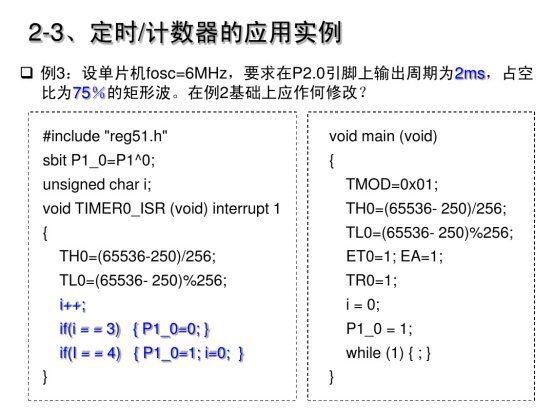 2-3、定时/计数器的应用实例

❑ 例3：设单片机fosc=6MHz，要求在P2.0引脚上输出周期为2ms，占空比为75%的矩形波。在例2基础上应作何修改？

#include "reg51.h"
sbit P1_0=P1^0;
unsigned char i;
void TIMER0_ISR (void) interrupt 1
{
TH0=(65536-250)/256;
TL0=(65536- 250)%256;
i++;
if(i = = 3) { P1_0=0; }
if(I = = 4) { P1_0=1; i=0; }
}

void main (void)
{
TMOD=0x01;
TH0=(65536- 250)/256;
TL0=(65536- 250)%256;
ET0=1; EA=1;
TR0=1;
i = 0;
P1_0 = 1;
while (1) { ; }
}